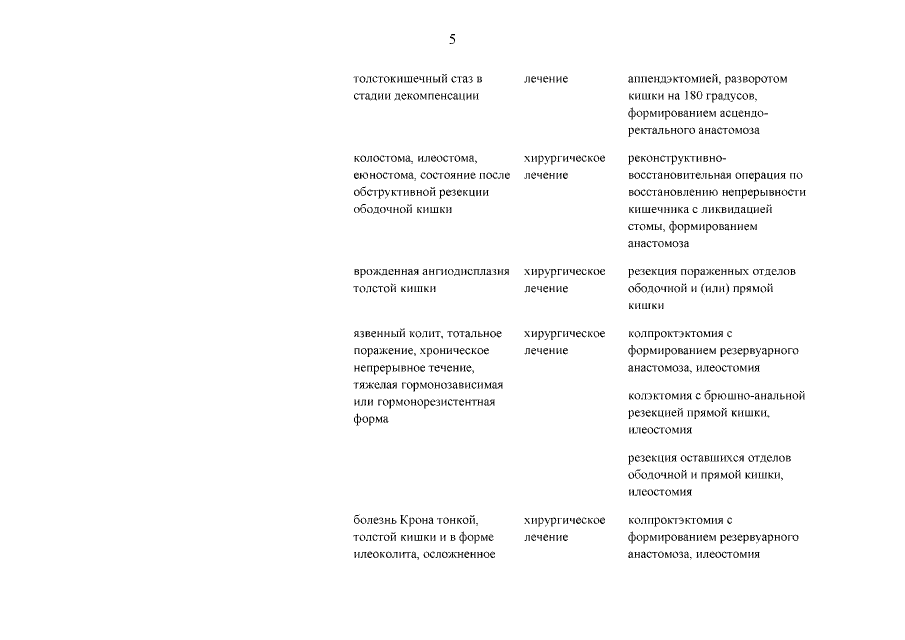 5

| | | |
|---|---|---|
| толстокишечный стаз в стадии декомпенсации | лечение | аппендэктомией, разворотом кишки на 180 градусов, формированием асцендо-ректального анастомоза |
| колостома, илеостома, еюностома, состояние после обструктивной резекции ободочной кишки | хирургическое лечение | реконструктивно-восстановительная операция по восстановлению непрерывности кишечника с ликвидацией стомы, формированием анастомоза |
| врожденная ангиодисплазия толстой кишки | хирургическое лечение | резекция пораженных отделов ободочной и (или) прямой кишки |
| язвенный колит, тотальное поражение, хроническое непрерывное течение, тяжелая гормонозависимая или гормонорезистентная форма | хирургическое лечение | колпроктэктомия с формированием резервуарного анастомоза, илеостомия |
| | | колэктомия с брюшно-анальной резекцией прямой кишки, илеостомия |
| | | резекция оставшихся отделов ободочной и прямой кишки, илеостомия |
| болезнь Крона тонкой, толстой кишки и в форме илеоколита, осложненное | хирургическое лечение | колпроктэктомия с формированием резервуарного анастомоза, илеостомия |